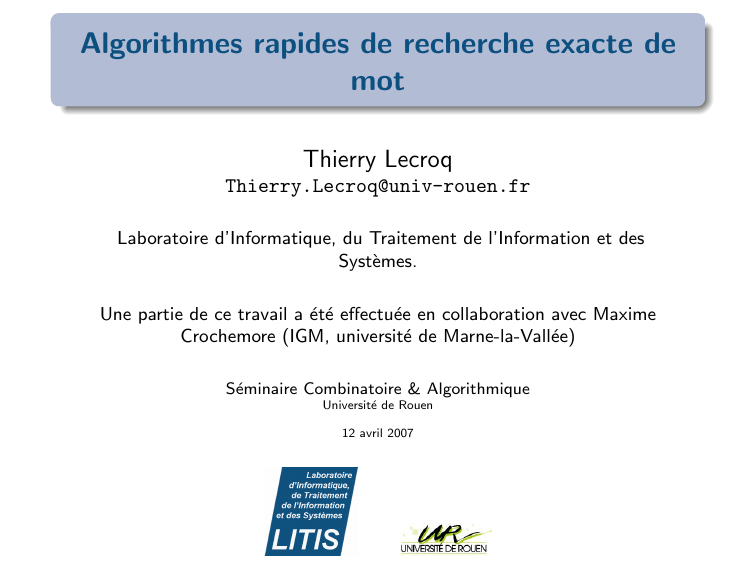 Algorithmes rapides de recherche exacte de mot

Thierry Lecroq
Thierry.Lecroq@univ-rouen.fr

Laboratoire d'Informatique, du Traitement de l'Information et des Systèmes.

Une partie de ce travail a été effectuée en collaboration avec Maxime Crochemore (IGM, université de Marne-la-Vallée)

Séminaire Combinatoire & Algorithmique
Université de Rouen

12 avril 2007

Laboratoire d'Informatique, de Traitement de l'Information et des Systèmes
LITIS

UR
UNIVERSITÉ DE ROUEN